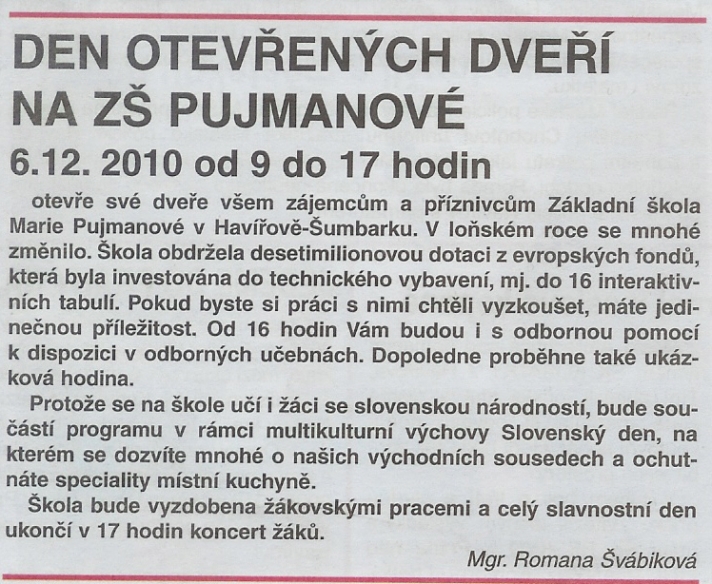 DEN OTEVŘENÝCH DVEŘÍ NA ZŠ PUJMANOVÉ

6.12. 2010 od 9 do 17 hodin

otevře své dveře všem zájemcům a příznivcům Základní škola Marie Pujmanové v Havířově-Šumbarku. V loňském roce se mnohé změnilo. Škola obdržela desetimilionovou dotaci z evropských fondů, která byla investována do technického vybavení, mj. do 16 interaktivních tabulí. Pokud byste si práci s nimi chtěli vyzkoušet, máte jedinečnou příležitost. Od 16 hodin Vám budou i s odbornou pomocí k dispozici v odborných učebnách. Dopoledne proběhne také ukázková hodina.

Protože se na škole učí i žáci se slovenskou národností, bude součástí programu v rámci multikulturní výchovy Slovenský den, na kterém se dozvíte mnohé o našich východních sousedech a ochutnáte speciality místní kuchyně.

Škola bude vyzdobena žákovskými pracemi a celý slavnostní den ukončí v 17 hodin koncert žáků.

Mgr. Romana Švábiková